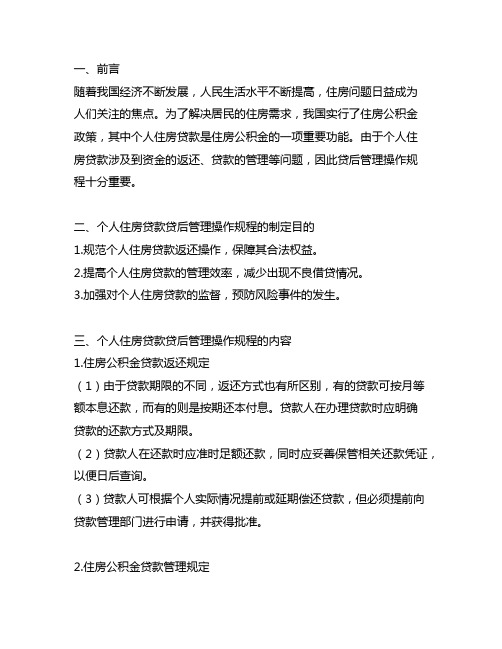 一、前言
随着我国经济不断发展，人民生活水平不断提高，住房问题日益成为人们关注的焦点。为了解决居民的住房需求，我国实行了住房公积金政策，其中个人住房贷款是住房公积金的一项重要功能。由于个人住房贷款涉及到资金的返还、贷款的管理等问题，因此贷后管理操作规程十分重要。

二、个人住房贷款贷后管理操作规程的制定目的
1.规范个人住房贷款返还操作，保障其合法权益。
2.提高个人住房贷款的管理效率，减少出现不良借贷情况。
3.加强对个人住房贷款的监督，预防风险事件的发生。

三、个人住房贷款贷后管理操作规程的内容
1.住房公积金贷款返还规定
（1）由于贷款期限的不同，返还方式也有所区别，有的贷款可按月等额本息还款，而有的则是按期还本付息。贷款人在办理贷款时应明确贷款的还款方式及期限。
（2）贷款人在还款时应准时足额还款，同时应妥善保管相关还款凭证，以便日后查询。
（3）贷款人可根据个人实际情况提前或延期偿还贷款，但必须提前向贷款管理部门进行申请，并获得批准。

2.住房公积金贷款管理规定